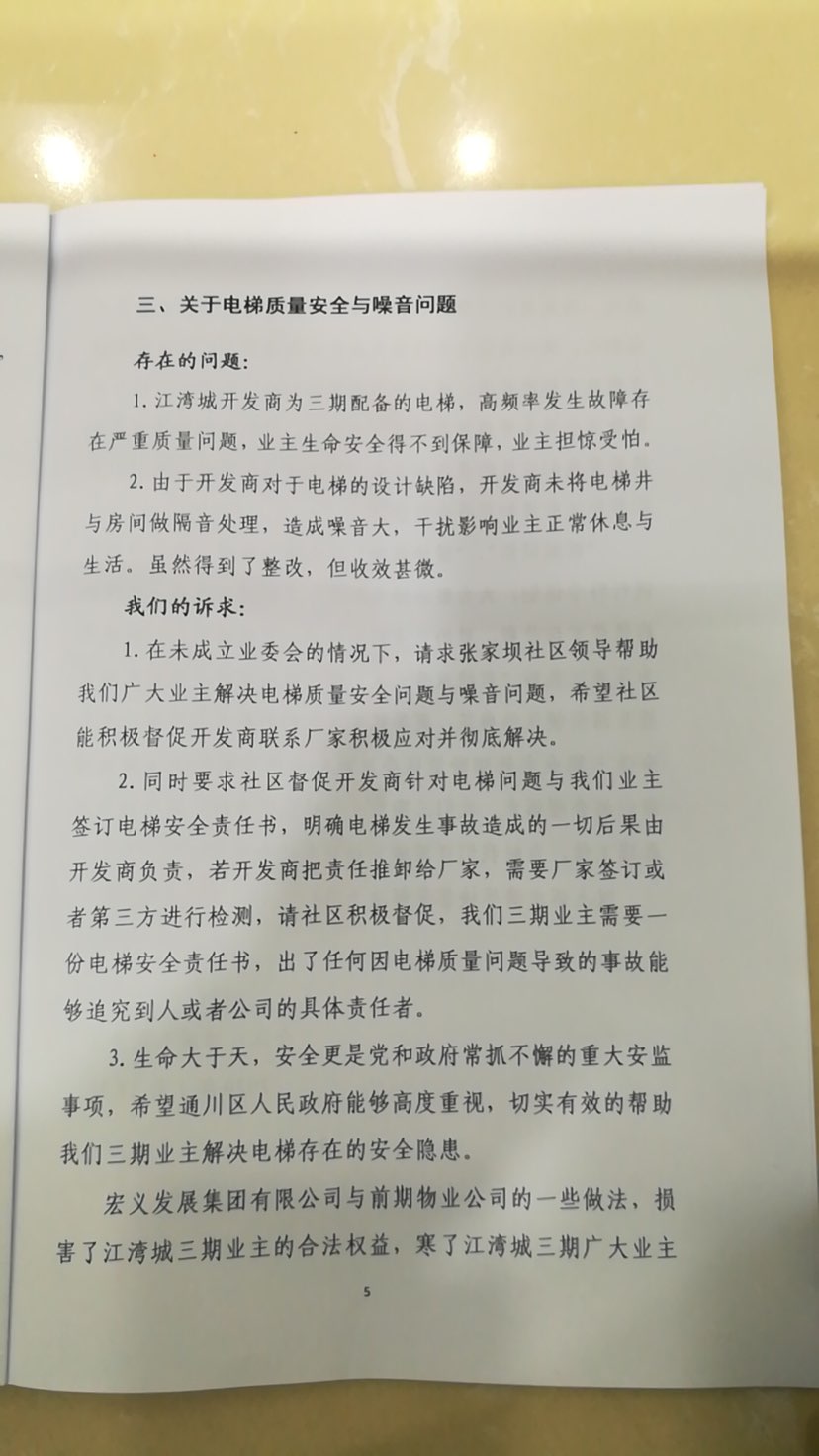 三、关于电梯质量安全与噪音问题

存在的问题：

1. 江湾城开发商为三期配备的电梯，高频率发生故障存在严重质量问题，业主生命安全得不到保障，业主担惊受怕。

2. 由于开发商对于电梯的设计缺陷，开发商未将电梯井与房间做隔音处理，造成噪音大，干扰影响业主正常休息与生活。虽然得到了整改，但收效甚微。

我们的诉求：

1. 在未成立业委会的情况下，请求张家坝社区领导帮助我们广大业主解决电梯质量安全问题与噪音问题，希望社区能积极督促开发商联系厂家积极应对并彻底解决。

2. 同时要求社区督促开发商针对电梯问题与我们业主签订电梯安全责任书，明确电梯发生事故造成的一切后果由开发商负责，若开发商把责任推卸给厂家，需要厂家签订或者第三方进行检测，请社区积极督促，我们三期业主需要一份电梯安全责任书，出了任何因电梯质量问题导致的事故能够追究到人或者公司的具体责任者。

3. 生命大于天，安全更是党和政府常抓不懈的重大安监事项，希望通川区人民政府能够高度重视，切实有效的帮助我们三期业主解决电梯存在的安全隐患。

宏义发展集团有限公司与前期物业公司的一些做法，损害了江湾城三期业主的合法权益，寒了江湾城三期广大业主

5